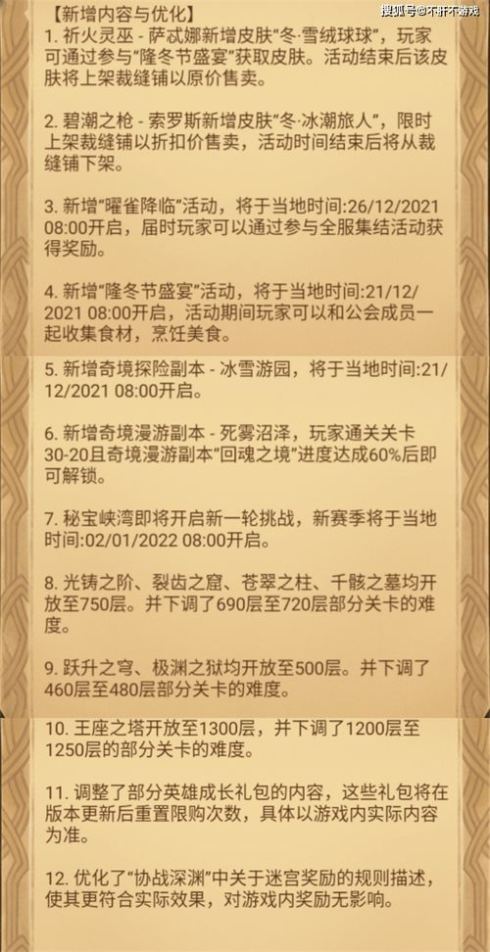 搜狐号@不肝不游戏

【新增内容与优化】
1. 祈火灵巫 - 萨忒娜新增皮肤“冬·雪绒球球”，玩家可通过参与“隆冬节盛宴”获取皮肤。活动结束后该皮肤将上架裁缝铺以原价售卖。

2. 碧潮之枪 - 索罗斯新增皮肤“冬·冰潮旅人”，限时上架裁缝铺以折扣价售卖，活动时间结束后将从裁缝铺下架。

3. 新增“曜雀降临”活动，将于当地时间:26/12/2021 08:00开启，届时玩家可以通过参与全服集结活动获得奖励。

4. 新增“隆冬节盛宴”活动，将于当地时间:21/12/2021 08:00开启，活动期间玩家可以和公会成员一起收集食材，烹饪美食。

5. 新增奇境探险副本 - 冰雪游园，将于当地时间:21/12/2021 08:00开启。

6. 新增奇境漫游副本 - 死雾沼泽，玩家通关关卡30-20且奇境漫游副本“回魂之境”进度达成60%后即可解锁。

7. 秘宝峡湾即将开启新一轮挑战，新赛季将于当地时间:02/01/2022 08:00开启。

8. 光铸之阶、裂齿之窟、苍翠之柱、千骸之墓均开放至750层。并下调了690层至720层部分关卡的难度。

9. 跃升之穹、极渊之狱均开放至500层。并下调了460层至480层部分关卡的难度。

10. 王座之塔开放至1300层，并下调了1200层至1250层的部分关卡的难度。

11. 调整了部分英雄成长礼包的内容，这些礼包将在版本更新后重置限购次数，具体以游戏内实际内容为准。

12. 优化了“协战深渊”中关于迷宫奖励的规则描述，使其更符合实际效果，对游戏内奖励无影响。